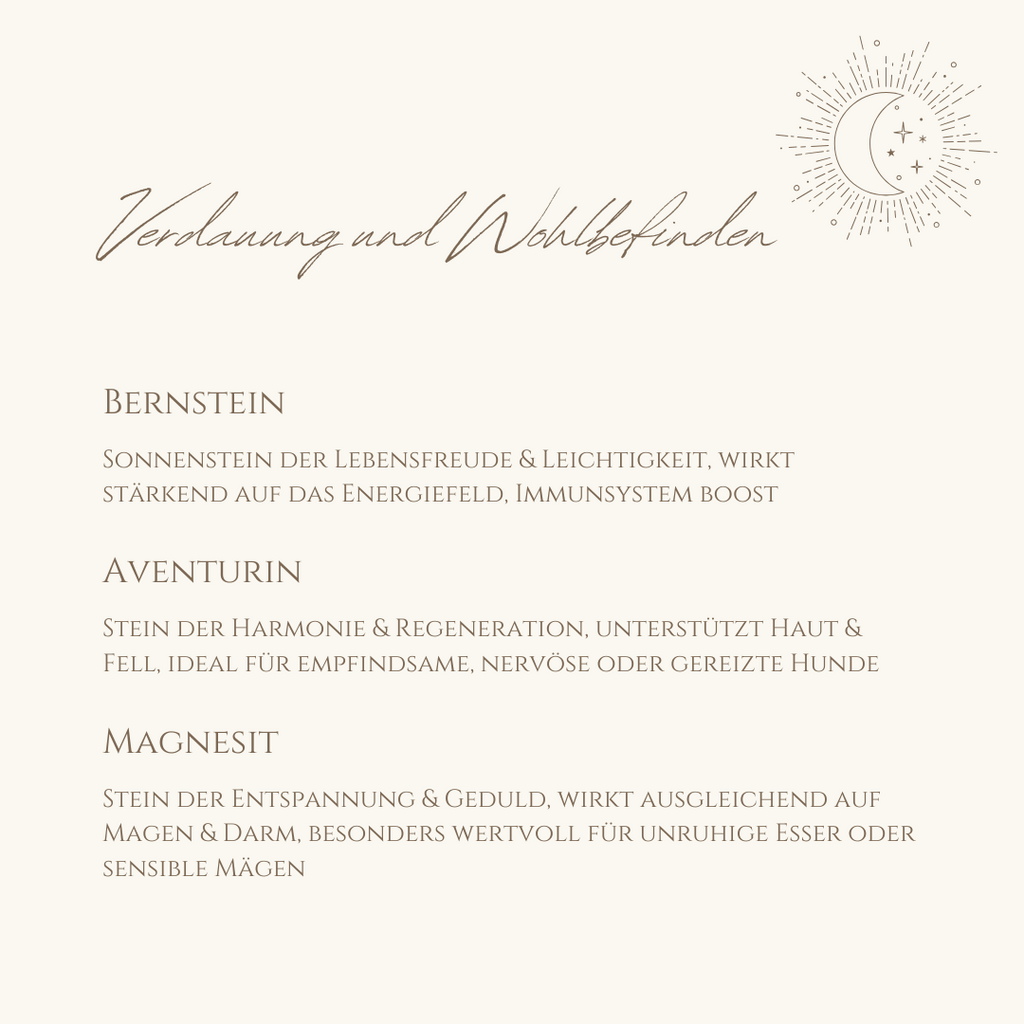 Verdauung und Wohlbefinden

Bernstein

Sonnenstein der Lebensfreude & Leichtigkeit, wirkt stärkend auf das Energiefeld, Immunsystem boost

Aventurin

Stein der Harmonie & Regeneration, unterstützt Haut & Fell, ideal für empfindsame, nervöse oder gereizte Hunde

Magnesit

Stein der Entspannung & Geduld, wirkt ausgleichend auf Magen & Darm, besonders wertvoll für unruhige Esser oder sensible Mägen